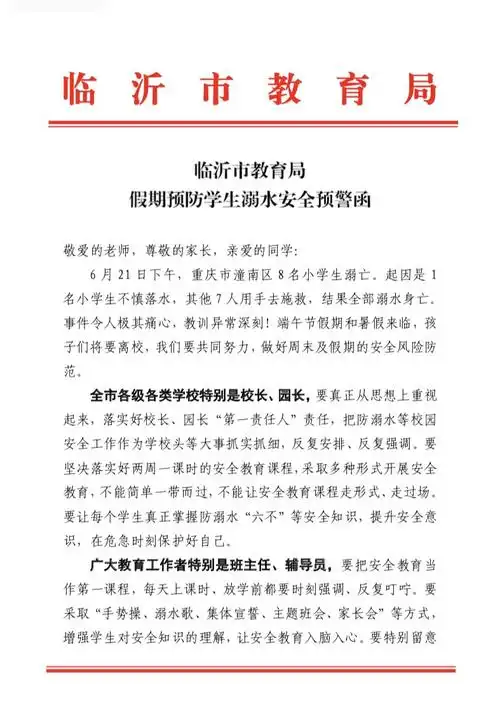 临沂市教育局

临沂市教育局
假期预防学生溺水安全预警函

敬爱的老师，尊敬的家长，亲爱的同学：

6月21日下午，重庆市潼南区8名小学生溺亡。起因是1名小学生不慎落水，其他7人用手去施救，结果全部溺水身亡。事件令人极其痛心，教训异常深刻！端午节假期和暑假来临，孩子们将要离校，我们要共同努力，做好周末及假期的安全风险防范。

全市各级各类学校特别是校长、园长，要真正从思想上重视起来，落实好校长、园长“第一责任人”责任，把防溺水等校园安全工作作为学校头等大事抓实抓细，反复安排、反复强调。要坚决落实好两周一课时的安全教育课程，采取多种形式开展安全教育，不能简单一带而过，不能让安全教育课程走形式、走过场。要让每个学生真正掌握防溺水“六不”等安全知识，提升安全意识，在危急时刻保护好自己。

广大教育工作者特别是班主任、辅导员，要把安全教育当作第一课程，每天上课时、放学前都要时刻强调、反复叮咛。要采取“手势操、溺水歌、集体宣誓、主题班会、家长会”等方式，增强学生对安全知识的理解，让安全教育入脑入心。要特别留意